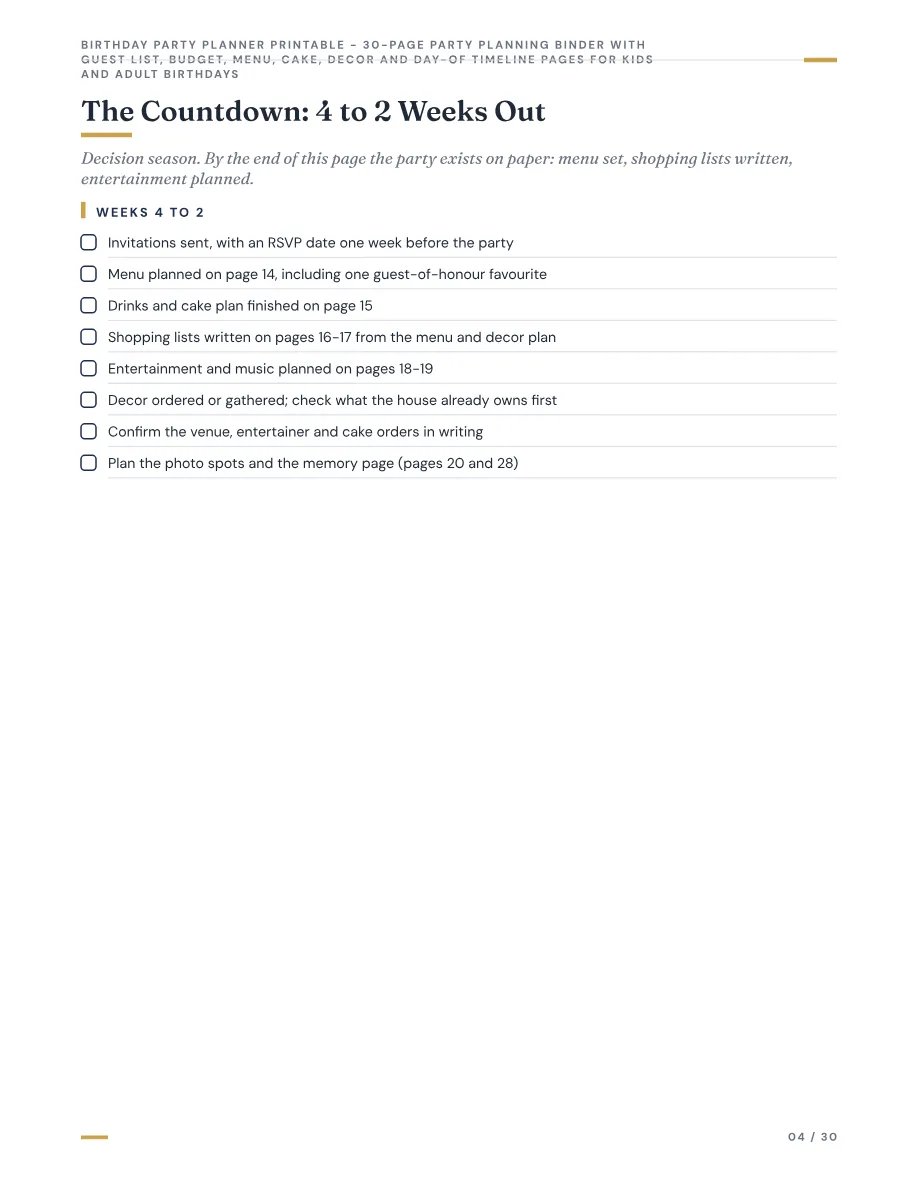 BIRTHDAY PARTY PLANNER PRINTABLE - 30-PAGE PARTY PLANNING BINDER WITH GUEST LIST, BUDGET, MENU, CAKE, DECOR AND DAY-OF TIMELINE PAGES FOR KIDS AND ADULT BIRTHDAYS

The Countdown: 4 to 2 Weeks Out

Decision season. By the end of this page the party exists on paper: menu set, shopping lists written, entertainment planned.

WEEKS 4 TO 2

☐ Invitations sent, with an RSVP date one week before the party
☐ Menu planned on page 14, including one guest-of-honour favourite
☐ Drinks and cake plan finished on page 15
☐ Shopping lists written on pages 16-17 from the menu and decor plan
☐ Entertainment and music planned on pages 18-19
☐ Decor ordered or gathered; check what the house already owns first
☐ Confirm the venue, entertainer and cake orders in writing
☐ Plan the photo spots and the memory page (pages 20 and 28)

04 / 30